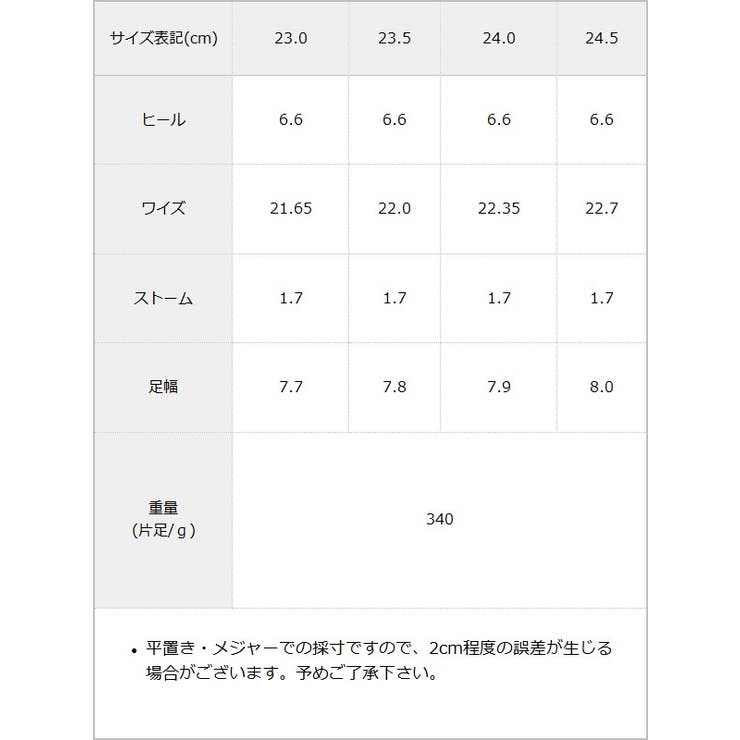 | サイズ表記(cm) | 23.0 | 23.5 | 24.0 | 24.5 |
|---|---|---|---|---|
| ヒール | 6.6 | 6.6 | 6.6 | 6.6 |
| ワイズ | 21.65 | 22.0 | 22.35 | 22.7 |
| ストーム | 1.7 | 1.7 | 1.7 | 1.7 |
| 足幅 | 7.7 | 7.8 | 7.9 | 8.0 |
| 重量 (片足/ｇ) | 340 | | | |

• 平置き・メジャーでの採寸ですので、2cm程度の誤差が生じる場合がございます。予めご了承下さい。